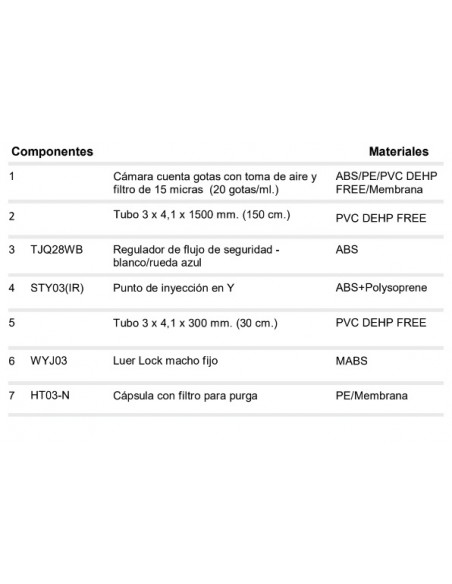 | Componentes | | | Materiales |
|---|---|---|---|
| 1 | | Cámara cuenta gotas con toma de aire y filtro de 15 micras (20 gotas/ml.) | ABS/PE/PVC DEHP FREE/Membrana |
| 2 | | Tubo 3 x 4,1 x 1500 mm. (150 cm.) | PVC DEHP FREE |
| 3 | TJQ28WB | Regulador de flujo de seguridad - blanco/rueda azul | ABS |
| 4 | STY03(IR) | Punto de inyección en Y | ABS+Polysoprene |
| 5 | | Tubo 3 x 4,1 x 300 mm. (30 cm.) | PVC DEHP FREE |
| 6 | WYJ03 | Luer Lock macho fijo | MABS |
| 7 | HT03-N | Cápsula con filtro para purga | PE/Membrana |